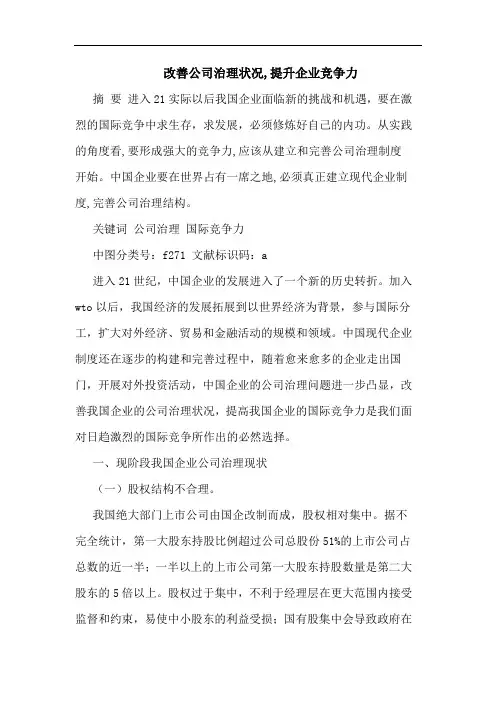 改善公司治理状况,提升企业竞争力

摘 要 进入21实际以后我国企业面临新的挑战和机遇，要在激烈的国际竞争中求生存，求发展，必须修炼好自己的内功。从实践的角度看,要形成强大的竞争力,应该从建立和完善公司治理制度开始。中国企业要在世界占有一席之地,必须真正建立现代企业制度,完善公司治理结构。

关键词 公司治理 国际竞争力

中图分类号：f271 文献标识码：a

进入21世纪，中国企业的发展进入了一个新的历史转折。加入wto以后，我国经济的发展拓展到以世界经济为背景，参与国际分工，扩大对外经济、贸易和金融活动的规模和领域。中国现代企业制度还在逐步的构建和完善过程中，随着愈来愈多的企业走出国门，开展对外投资活动，中国企业的公司治理问题进一步凸显，改善我国企业的公司治理状况，提高我国企业的国际竞争力是我们面对日趋激烈的国际竞争所作出的必然选择。

一、现阶段我国企业公司治理现状

（一）股权结构不合理。

我国绝大部门上市公司由国企改制而成，股权相对集中。据不完全统计，第一大股东持股比例超过公司总股份51%的上市公司占总数的近一半；一半以上的上市公司第一大股东持股数量是第二大股东的5倍以上。股权过于集中，不利于经理层在更大范围内接受监督和约束，易使中小股东的利益受损；国有股集中会导致政府在